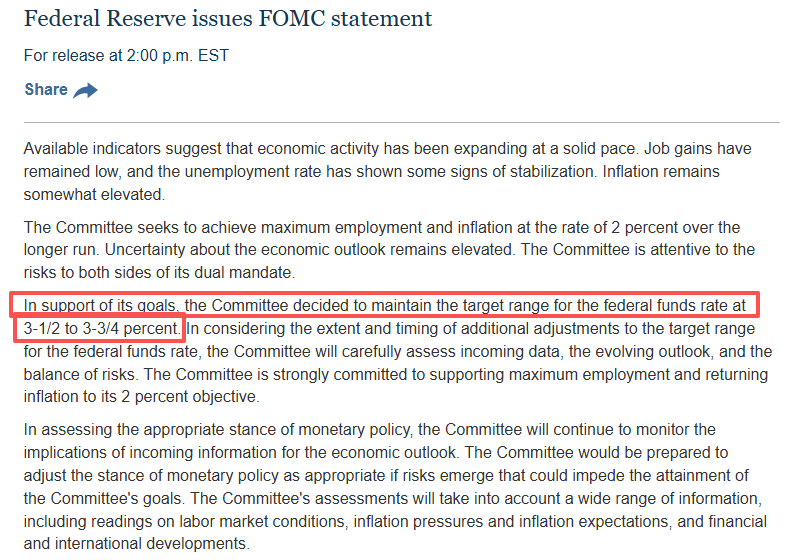 Federal Reserve issues FOMC statement

For release at 2:00 p.m. EST

Share

Available indicators suggest that economic activity has been expanding at a solid pace. Job gains have remained low, and the unemployment rate has shown some signs of stabilization. Inflation remains somewhat elevated.

The Committee seeks to achieve maximum employment and inflation at the rate of 2 percent over the longer run. Uncertainty about the economic outlook remains elevated. The Committee is attentive to the risks to both sides of its dual mandate.

In support of its goals, the Committee decided to maintain the target range for the federal funds rate at 3-1/2 to 3-3/4 percent. In considering the extent and timing of additional adjustments to the target range for the federal funds rate, the Committee will carefully assess incoming data, the evolving outlook, and the balance of risks. The Committee is strongly committed to supporting maximum employment and returning inflation to its 2 percent objective.

In assessing the appropriate stance of monetary policy, the Committee will continue to monitor the implications of incoming information for the economic outlook. The Committee would be prepared to adjust the stance of monetary policy as appropriate if risks emerge that could impede the attainment of the Committee's goals. The Committee's assessments will take into account a wide range of information, including readings on labor market conditions, inflation pressures and inflation expectations, and financial and international developments.